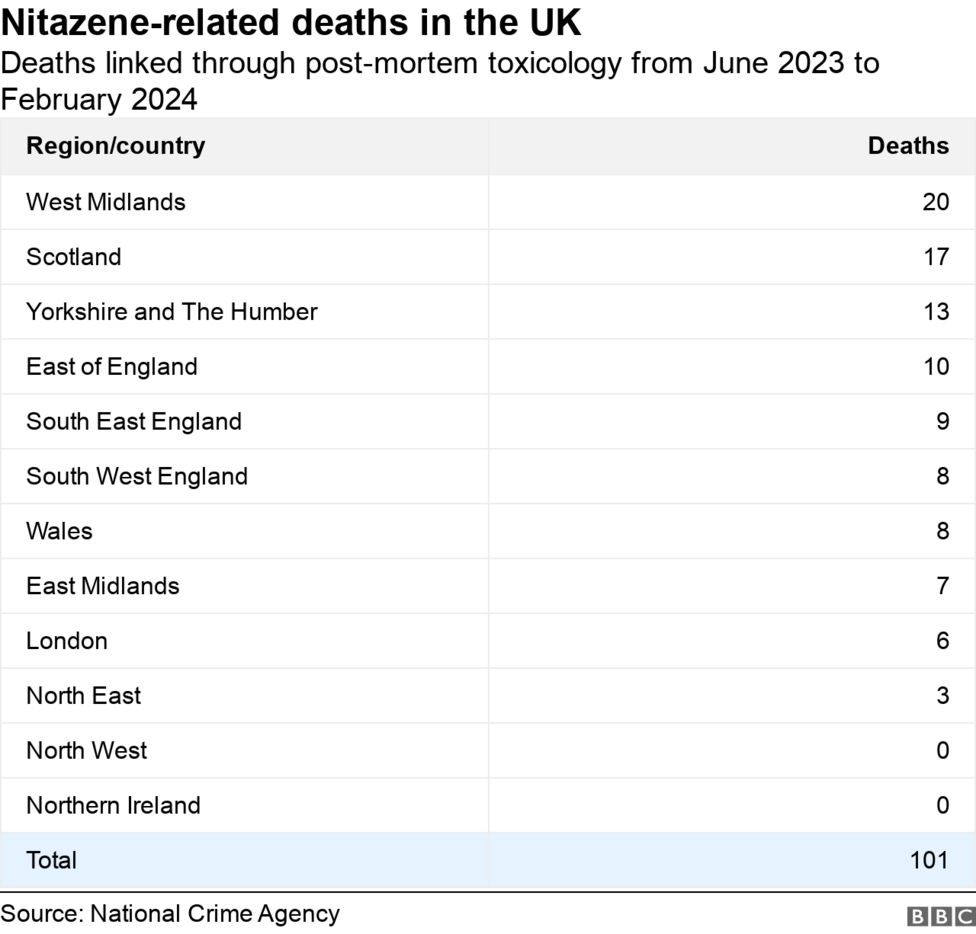 Nitazene-related deaths in the UK
Deaths linked through post-mortem toxicology from June 2023 to February 2024

| Region/country | Deaths |
|---|---|
| West Midlands | 20 |
| Scotland | 17 |
| Yorkshire and The Humber | 13 |
| East of England | 10 |
| South East England | 9 |
| South West England | 8 |
| Wales | 8 |
| East Midlands | 7 |
| London | 6 |
| North East | 3 |
| North West | 0 |
| Northern Ireland | 0 |
| Total | 101 |

Source: National Crime Agency
BBC